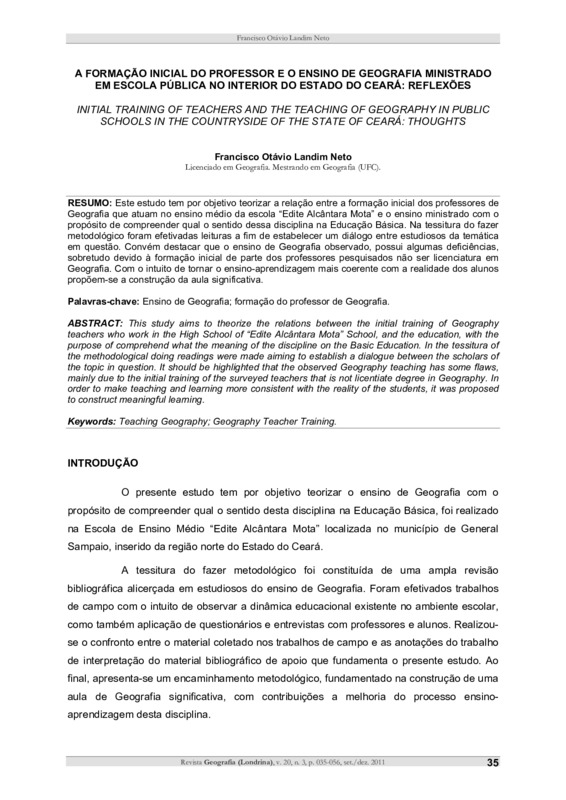 Francisco Otávio Landim Neto

A FORMAÇÃO INICIAL DO PROFESSOR E O ENSINO DE GEOGRAFIA MINISTRADO EM ESCOLA PÚBLICA NO INTERIOR DO ESTADO DO CEARÁ: REFLEXÕES

INITIAL TRAINING OF TEACHERS AND THE TEACHING OF GEOGRAPHY IN PUBLIC SCHOOLS IN THE COUNTRYSIDE OF THE STATE OF CEARÁ: THOUGHTS

Francisco Otávio Landim Neto
Licenciado em Geografia. Mestrando em Geografia (UFC).

RESUMO: Este estudo tem por objetivo teorizar a relação entre a formação inicial dos professores de Geografia que atuam no ensino médio da escola "Edite Alcântara Mota" e o ensino ministrado com o propósito de compreender qual o sentido dessa disciplina na Educação Básica. Na tessitura do fazer metodológico foram efetivadas leituras a fim de estabelecer um diálogo entre estudiosos da temática em questão. Convém destacar que o ensino de Geografia observado, possui algumas deficiências, sobretudo devido à formação inicial de parte dos professores pesquisados não ser licenciatura em Geografia. Com o intuito de tornar o ensino-aprendizagem mais coerente com a realidade dos alunos propõem-se a construção da aula significativa.

Palavras-chave: Ensino de Geografia; formação do professor de Geografia.

ABSTRACT: This study aims to theorize the relations between the initial training of Geography teachers who work in the High School of "Edite Alcântara Mota" School, and the education, with the purpose of comprehend what the meaning of the discipline on the Basic Education. In the tessitura of the methodological doing readings were made aiming to establish a dialogue between the scholars of the topic in question. It should be highlighted that the observed Geography teaching has some flaws, mainly due to the initial training of the surveyed teachers that is not licentiate degree in Geography. In order to make teaching and learning more consistent with the reality of the students, it was proposed to construct meaningful learning.

Keywords: Teaching Geography; Geography Teacher Training.

INTRODUÇÃO

O presente estudo tem por objetivo teorizar o ensino de Geografia com o propósito de compreender qual o sentido desta disciplina na Educação Básica, foi realizado na Escola de Ensino Médio "Edite Alcântara Mota" localizada no município de General Sampaio, inserido da região norte do Estado do Ceará.

A tessitura do fazer metodológico foi constituída de uma ampla revisão bibliográfica alicerçada em estudiosos do ensino de Geografia. Foram efetivados trabalhos de campo com o intuito de observar a dinâmica educacional existente no ambiente escolar, como também aplicação de questionários e entrevistas com professores e alunos. Realizou-se o confronto entre o material coletado nos trabalhos de campo e as anotações do trabalho de interpretação do material bibliográfico de apoio que fundamenta o presente estudo. Ao final, apresenta-se um encaminhamento metodológico, fundamentado na construção de uma aula de Geografia significativa, com contribuições a melhoria do processo ensino-aprendizagem desta disciplina.

Revista Geografia (Londrina), v. 20, n. 3, p. 035-056, set./dez. 2011 35